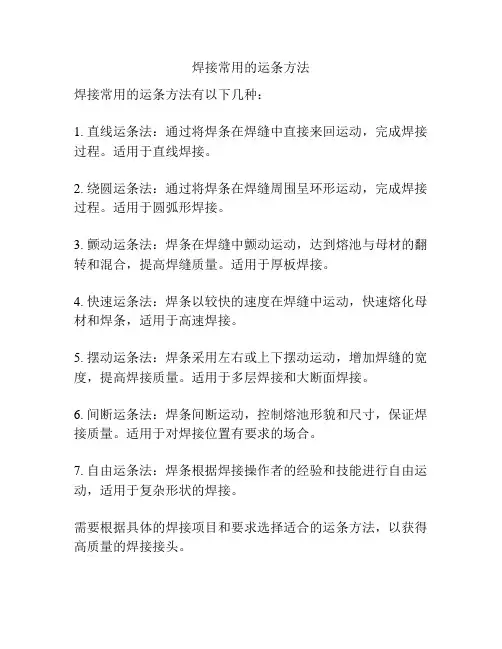 焊接常用的运条方法

焊接常用的运条方法有以下几种：

1. 直线运条法：通过将焊条在焊缝中直接来回运动，完成焊接过程。适用于直线焊接。

2. 绕圆运条法：通过将焊条在焊缝周围呈环形运动，完成焊接过程。适用于圆弧形焊接。

3. 颤动运条法：焊条在焊缝中颤动运动，达到熔池与母材的翻转和混合，提高焊缝质量。适用于厚板焊接。

4. 快速运条法：焊条以较快的速度在焊缝中运动，快速熔化母材和焊条，适用于高速焊接。

5. 摆动运条法：焊条采用左右或上下摆动运动，增加焊缝的宽度，提高焊接质量。适用于多层焊接和大断面焊接。

6. 间断运条法：焊条间断运动，控制熔池形貌和尺寸，保证焊接质量。适用于对焊接位置有要求的场合。

7. 自由运条法：焊条根据焊接操作者的经验和技能进行自由运动，适用于复杂形状的焊接。

需要根据具体的焊接项目和要求选择适合的运条方法，以获得高质量的焊接接头。